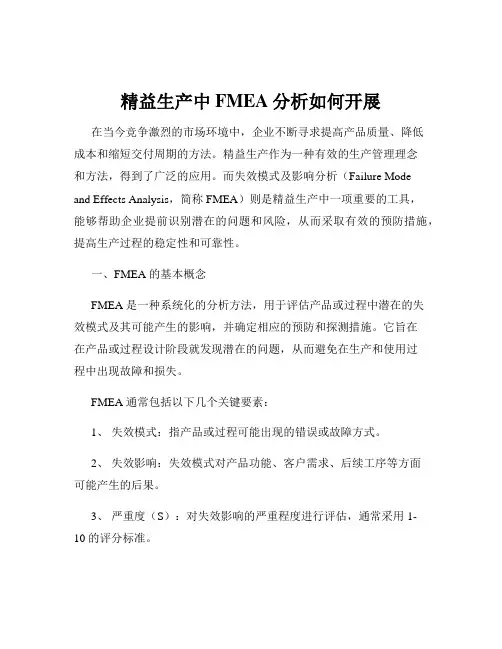 精益生产中 FMEA 分析如何开展

在当今竞争激烈的市场环境中，企业不断寻求提高产品质量、降低成本和缩短交付周期的方法。精益生产作为一种有效的生产管理理念和方法，得到了广泛的应用。而失效模式及影响分析（Failure Mode and Effects Analysis，简称 FMEA）则是精益生产中一项重要的工具，能够帮助企业提前识别潜在的问题和风险，从而采取有效的预防措施，提高生产过程的稳定性和可靠性。

一、FMEA 的基本概念

FMEA 是一种系统化的分析方法，用于评估产品或过程中潜在的失效模式及其可能产生的影响，并确定相应的预防和探测措施。它旨在在产品或过程设计阶段就发现潜在的问题，从而避免在生产和使用过程中出现故障和损失。

FMEA 通常包括以下几个关键要素：

1、 失效模式：指产品或过程可能出现的错误或故障方式。

2、 失效影响：失效模式对产品功能、客户需求、后续工序等方面可能产生的后果。

3、 严重度（S）：对失效影响的严重程度进行评估，通常采用 1-10 的评分标准。